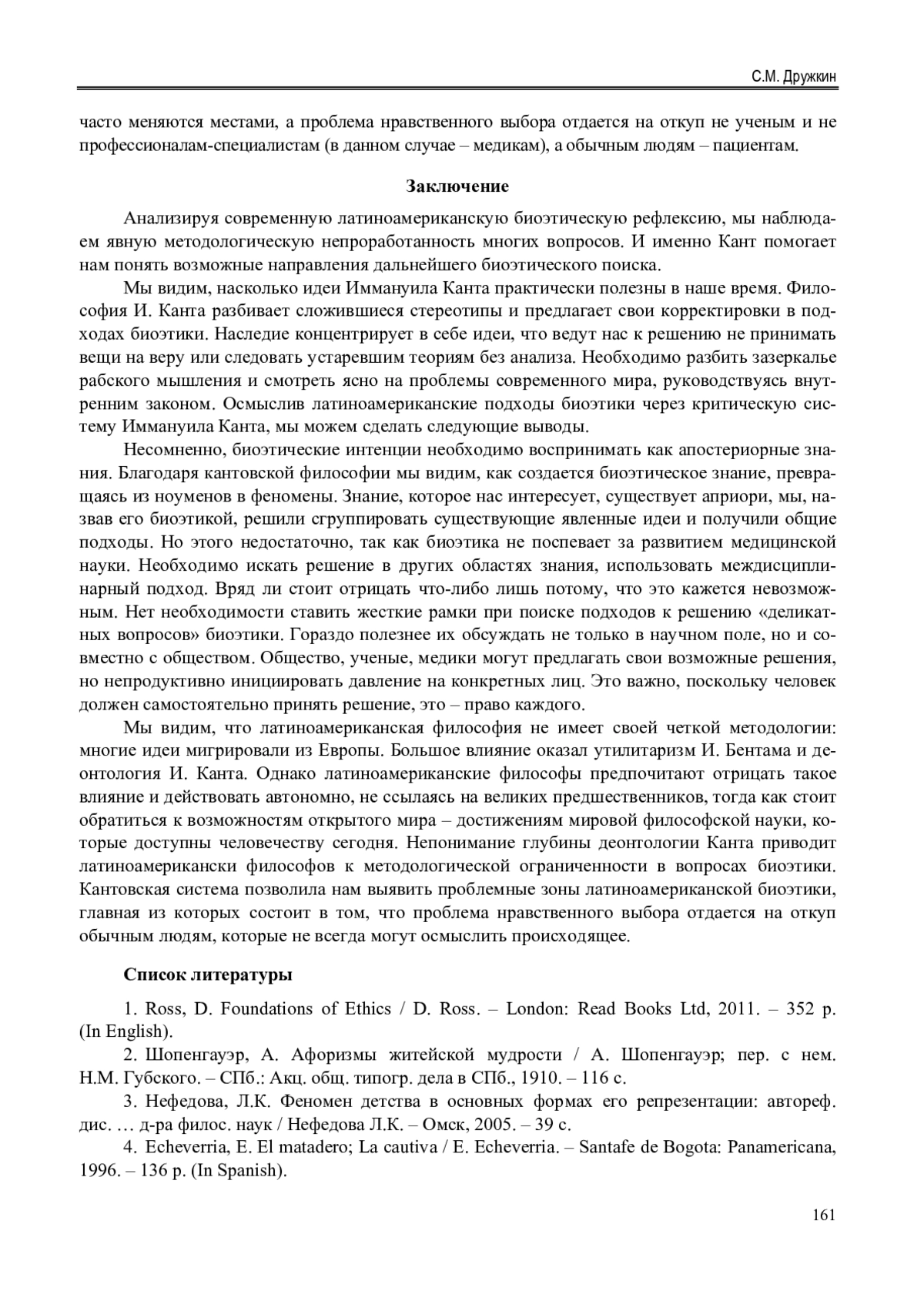 С.М. Дружкин

часто меняются местами, а проблема нравственного выбора отдается на откуп не ученым и не профессионалам-специалистам (в данном случае – медикам), а обычным людям – пациентам.

Заключение

Анализируя современную латиноамериканскую биоэтическую рефлексию, мы наблюдаем явную методологическую непроработанность многих вопросов. И именно Кант помогает нам понять возможные направления дальнейшего биоэтического поиска.

Мы видим, насколько идеи Иммануила Канта практически полезны в наше время. Философия И. Канта разбивает сложившиеся стереотипы и предлагает свои корректировки в подходах биоэтики. Наследие концентрирует в себе идеи, что ведут нас к решению не принимать вещи на веру или следовать устаревшим теориям без анализа. Необходимо разбить зазеркалье рабского мышления и смотреть ясно на проблемы современного мира, руководствуясь внутренним законом. Осмыслив латиноамериканские подходы биоэтики через критическую систему Иммануила Канта, мы можем сделать следующие выводы.

Несомненно, биоэтические интенции необходимо воспринимать как апостериорные знания. Благодаря кантовской философии мы видим, как создается биоэтическое знание, превращаясь из ноуменов в феномены. Знание, которое нас интересует, существует априори, мы, назвав его биоэтикой, решили сгруппировать существующие явленные идеи и получили общие подходы. Но этого недостаточно, так как биоэтика не поспевает за развитием медицинской науки. Необходимо искать решение в других областях знания, использовать междисциплинарный подход. Вряд ли стоит отрицать что-либо лишь потому, что это кажется невозможным. Нет необходимости ставить жесткие рамки при поиске подходов к решению «деликатных вопросов» биоэтики. Гораздо полезнее их обсуждать не только в научном поле, но и совместно с обществом. Общество, ученые, медики могут предлагать свои возможные решения, но непродуктивно инициировать давление на конкретных лиц. Это важно, поскольку человек должен самостоятельно принять решение, это – право каждого.

Мы видим, что латиноамериканская философия не имеет своей четкой методологии: многие идеи мигрировали из Европы. Большое влияние оказал утилитаризм И. Бентама и деонтология И. Канта. Однако латиноамериканские философы предпочитают отрицать такое влияние и действовать автономно, не ссылаясь на великих предшественников, тогда как стоит обратиться к возможностям открытого мира – достижениям мировой философской науки, которые доступны человечеству сегодня. Непонимание глубины деонтологии Канта приводит латиноамерикански философов к методологической ограниченности в вопросах биоэтики. Кантовская система позволила нам выявить проблемные зоны латиноамериканской биоэтики, главная из которых состоит в том, что проблема нравственного выбора отдается на откуп обычным людям, которые не всегда могут осмыслить происходящее.

Список литературы

1. Ross, D. Foundations of Ethics / D. Ross. – London: Read Books Ltd, 2011. – 352 p. (In English).

2. Шопенгауэр, А. Афоризмы житейской мудрости / А. Шопенгауэр; пер. с нем. Н.М. Губского. – СПб.: Акц. общ. типогр. дела в СПб., 1910. – 116 с.

3. Нефедова, Л.К. Феномен детства в основных формах его репрезентации: автореф. дис. … д-ра филос. наук / Нефедова Л.К. – Омск, 2005. – 39 с.

4. Echeverria, E. El matadero; La cautiva / E. Echeverria. – Santafe de Bogota: Panamericana, 1996. – 136 p. (In Spanish).

161